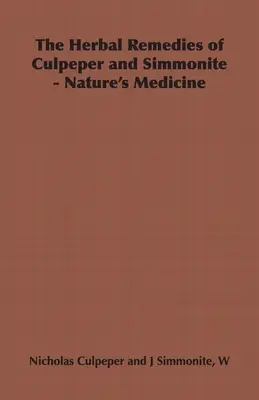 The Herbal Remedies of Culpeper and Simmonite - Nature's Medicine

Nicholas Culpeper and J Simmonite, W